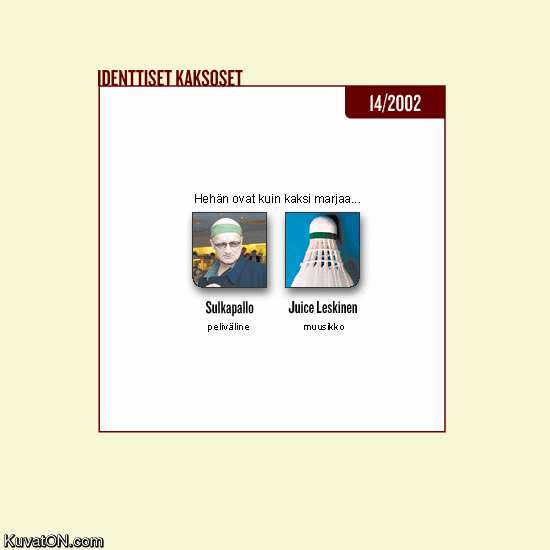 IDENTTISET KAKSOSET

14/2002

Hehän ovat kuin kaksi marjaa...

Sulkapallo
peliväline

Juice Leskinen
muusikko

KuvatON.com